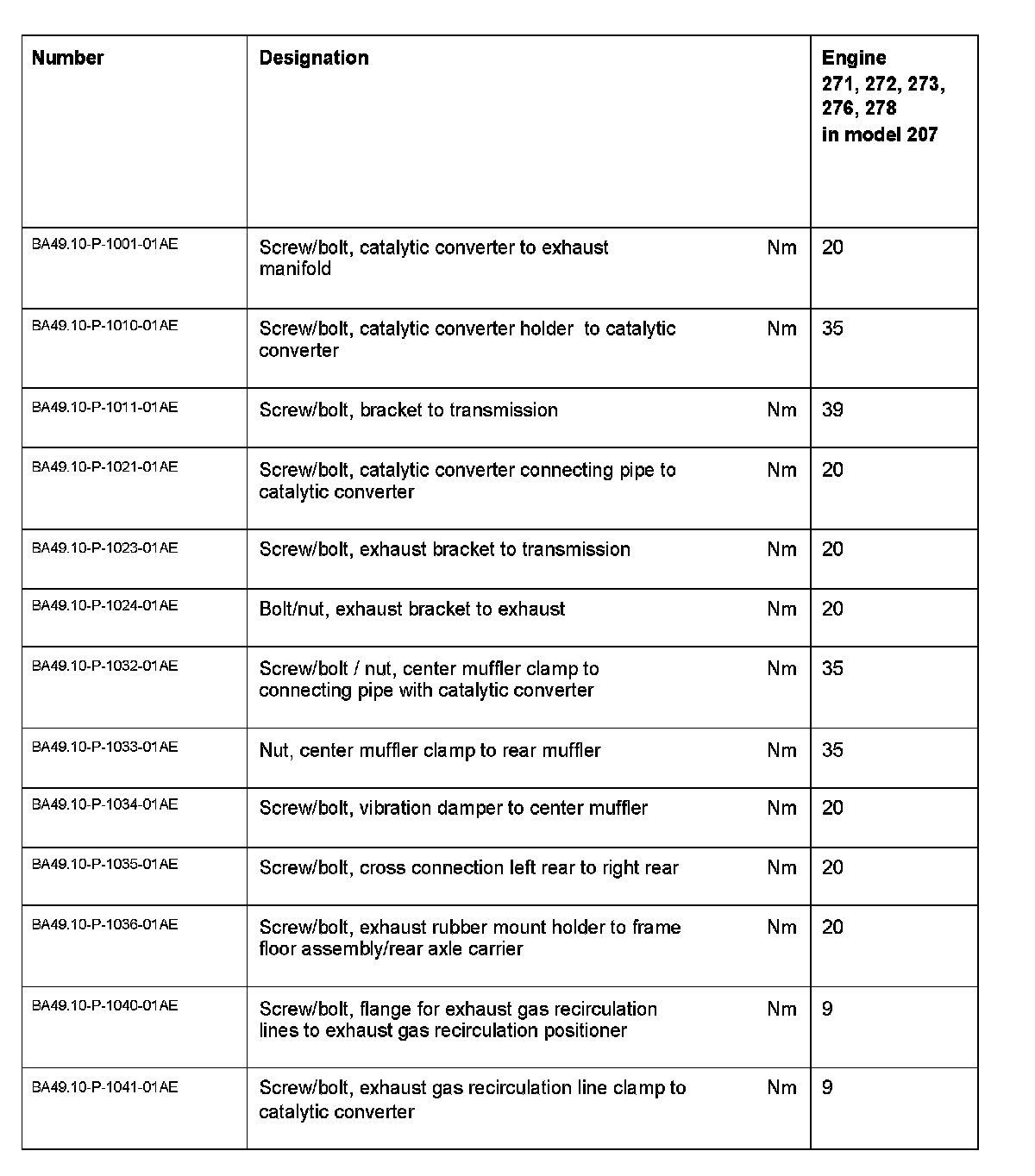 | Number | Designation | | Engine 271, 272, 273, 276, 278 in model 207 |
|---|---|---|---|
| BA49.10-P-1001-01AE | Screw/bolt, catalytic converter to exhaust manifold | Nm | 20 |
| BA49.10-P-1010-01AE | Screw/bolt, catalytic converter holder to catalytic converter | Nm | 35 |
| BA49.10-P-1011-01AE | Screw/bolt, bracket to transmission | Nm | 39 |
| BA49.10-P-1021-01AE | Screw/bolt, catalytic converter connecting pipe to catalytic converter | Nm | 20 |
| BA49.10-P-1023-01AE | Screw/bolt, exhaust bracket to transmission | Nm | 20 |
| BA49.10-P-1024-01AE | Bolt/nut, exhaust bracket to exhaust | Nm | 20 |
| BA49.10-P-1032-01AE | Screw/bolt / nut, center muffler clamp to connecting pipe with catalytic converter | Nm | 35 |
| BA49.10-P-1033-01AE | Nut, center muffler clamp to rear muffler | Nm | 35 |
| BA49.10-P-1034-01AE | Screw/bolt, vibration damper to center muffler | Nm | 20 |
| BA49.10-P-1035-01AE | Screw/bolt, cross connection left rear to right rear | Nm | 20 |
| BA49.10-P-1036-01AE | Screw/bolt, exhaust rubber mount holder to frame floor assembly/rear axle carrier | Nm | 20 |
| BA49.10-P-1040-01AE | Screw/bolt, flange for exhaust gas recirculation lines to exhaust gas recirculation positioner | Nm | 9 |
| BA49.10-P-1041-01AE | Screw/bolt, exhaust gas recirculation line clamp to catalytic converter | Nm | 9 |